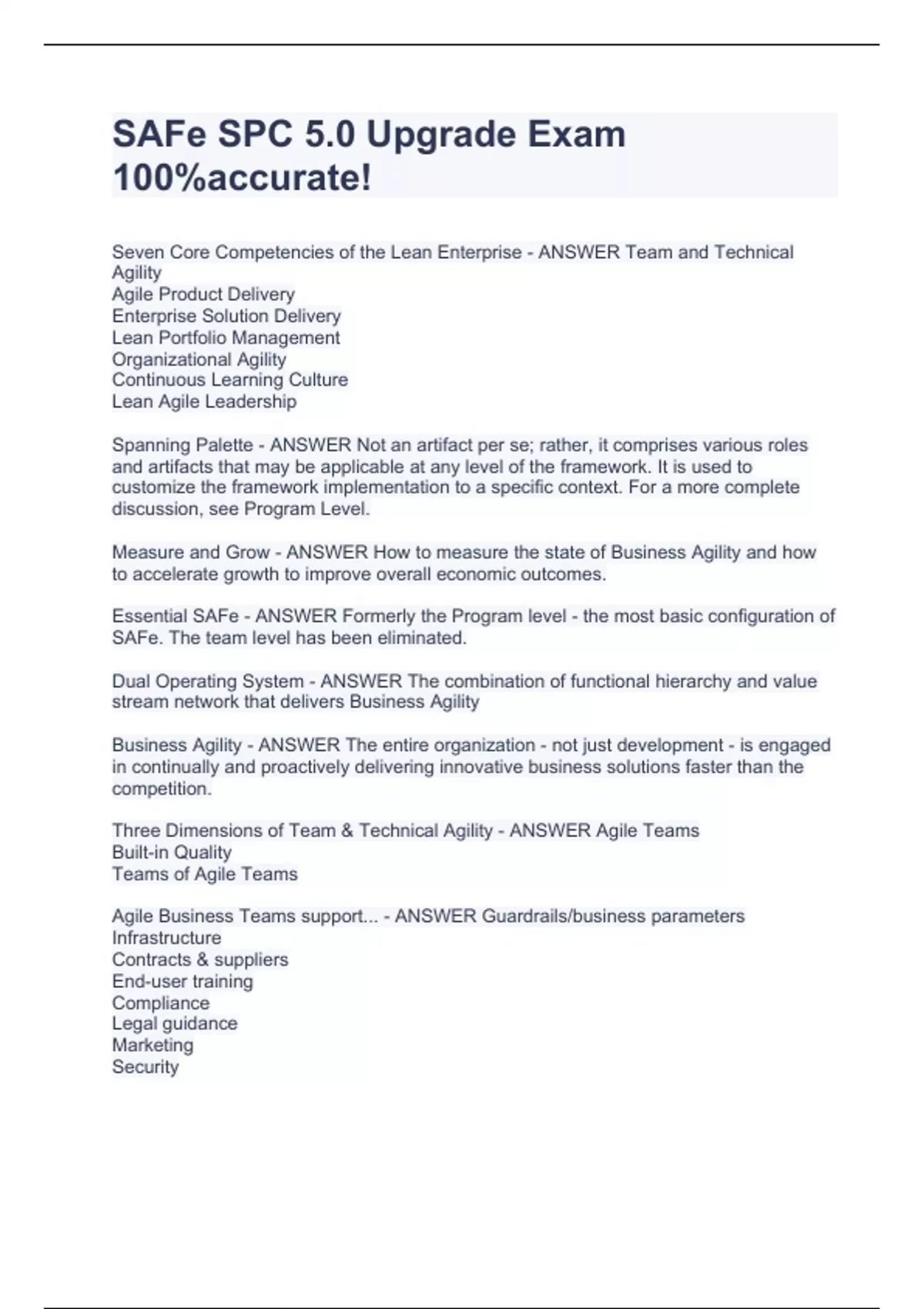 SAFe SPC 5.0 Upgrade Exam 100%accurate!

Seven Core Competencies of the Lean Enterprise - ANSWER Team and Technical Agility
Agile Product Delivery
Enterprise Solution Delivery
Lean Portfolio Management
Organizational Agility
Continuous Learning Culture
Lean Agile Leadership

Spanning Palette - ANSWER Not an artifact per se; rather, it comprises various roles and artifacts that may be applicable at any level of the framework. It is used to customize the framework implementation to a specific context. For a more complete discussion, see Program Level.

Measure and Grow - ANSWER How to measure the state of Business Agility and how to accelerate growth to improve overall economic outcomes.

Essential SAFe - ANSWER Formerly the Program level - the most basic configuration of SAFe. The team level has been eliminated.

Dual Operating System - ANSWER The combination of functional hierarchy and value stream network that delivers Business Agility

Business Agility - ANSWER The entire organization - not just development - is engaged in continually and proactively delivering innovative business solutions faster than the competition.

Three Dimensions of Team & Technical Agility - ANSWER Agile Teams
Built-in Quality
Teams of Agile Teams

Agile Business Teams support... - ANSWER Guardrails/business parameters
Infrastructure
Contracts & suppliers
End-user training
Compliance
Legal guidance
Marketing
Security